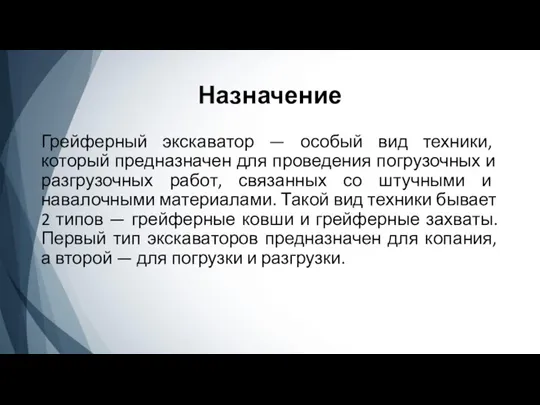 Назначение

Грейферный экскаватор — особый вид техники, который предназначен для проведения погрузочных и разгрузочных работ, связанных со штучными и навалочными материалами. Такой вид техники бывает 2 типов — грейферные ковши и грейферные захваты. Первый тип экскаваторов предназначен для копания, а второй — для погрузки и разгрузки.